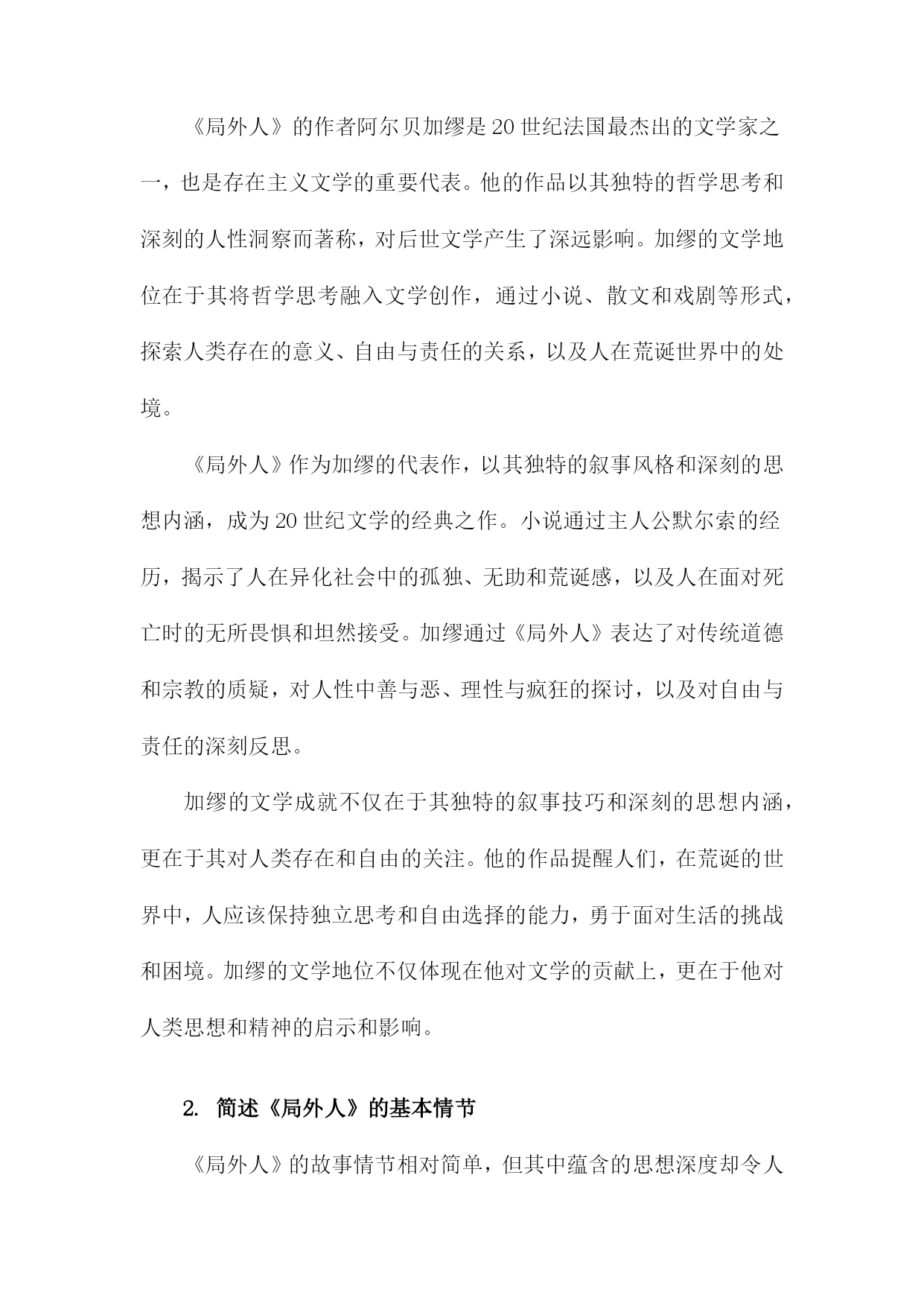 《局外人》的作者阿尔贝加缪是20世纪法国最杰出的文学家之一，也是存在主义文学的重要代表。他的作品以其独特的哲学思考和深刻的人性洞察而著称，对后世文学产生了深远影响。加缪的文学地位在于其将哲学思考融入文学创作，通过小说、散文和戏剧等形式，探索人类存在的意义、自由与责任的关系，以及人在荒诞世界中的处境。

《局外人》作为加缪的代表作，以其独特的叙事风格和深刻的思想内涵，成为20世纪文学的经典之作。小说通过主人公默尔索的经历，揭示了人在异化社会中的孤独、无助和荒诞感，以及人在面对死亡时的无所畏惧和坦然接受。加缪通过《局外人》表达了对传统道德和宗教的质疑，对人性中善与恶、理性与疯狂的探讨，以及对自由与责任的深刻反思。

加缪的文学成就不仅在于其独特的叙事技巧和深刻的思想内涵，更在于其对人类存在和自由的关注。他的作品提醒人们，在荒诞的世界中，人应该保持独立思考和自由选择的能力，勇于面对生活的挑战和困境。加缪的文学地位不仅体现在他对文学的贡献上，更在于他对人类思想和精神的启示和影响。

2. 简述《局外人》的基本情节

《局外人》的故事情节相对简单，但其中蕴含的思想深度却令人